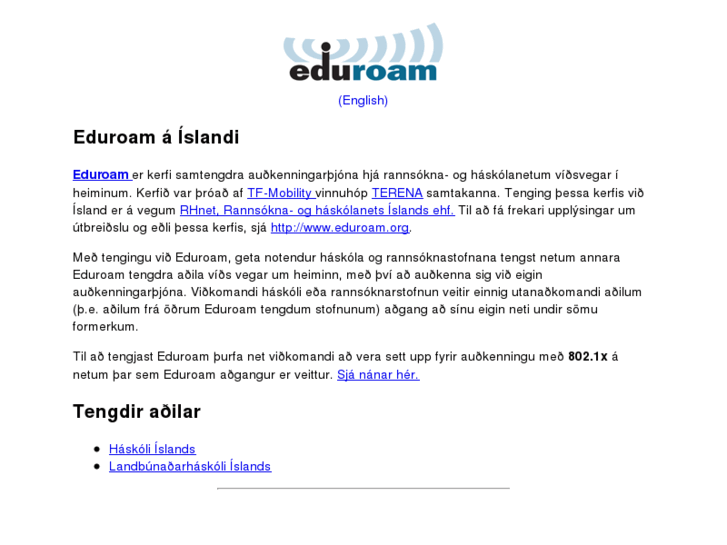 eduroam

(English)

Eduroam á Íslandi

Eduroam er kerfi samtengdra auðkenningarþjóna hjá rannsókna- og háskólanetum víðsvegar í heiminum. Kerfið var þróað af TF-Mobility vinnuhóp TERENA samtakanna. Tenging þessa kerfis við Ísland er á vegum RHnet, Rannsókna- og háskólanets Íslands ehf. Til að fá frekari upplýsingar um útbreiðslu og eðli þessa kerfis, sjá http://www.eduroam.org.

Með tengingu við Eduroam, geta notendur háskóla og rannsóknastofnana tengst netum annara Eduroam tengdra aðila víðs vegar um heiminn, með því að auðkenna sig við eigin auðkenningarþjóna. Viðkomandi háskóli eða rannsóknarstofnun veitir einnig utanaðkomandi aðilum (þ.e. aðilum frá öðrum Eduroam tengdum stofnunum) aðgang að sínu eigin neti undir sömu formerkum.

Til að tengjast Eduroam þurfa net viðkomandi að vera sett upp fyrir auðkenningu með 802.1x á netum þar sem Eduroam aðgangur er veittur. Sjá nánar hér.

Tengdir aðilar

- Háskóli Íslands
- Landbúnaðarháskóli Íslands